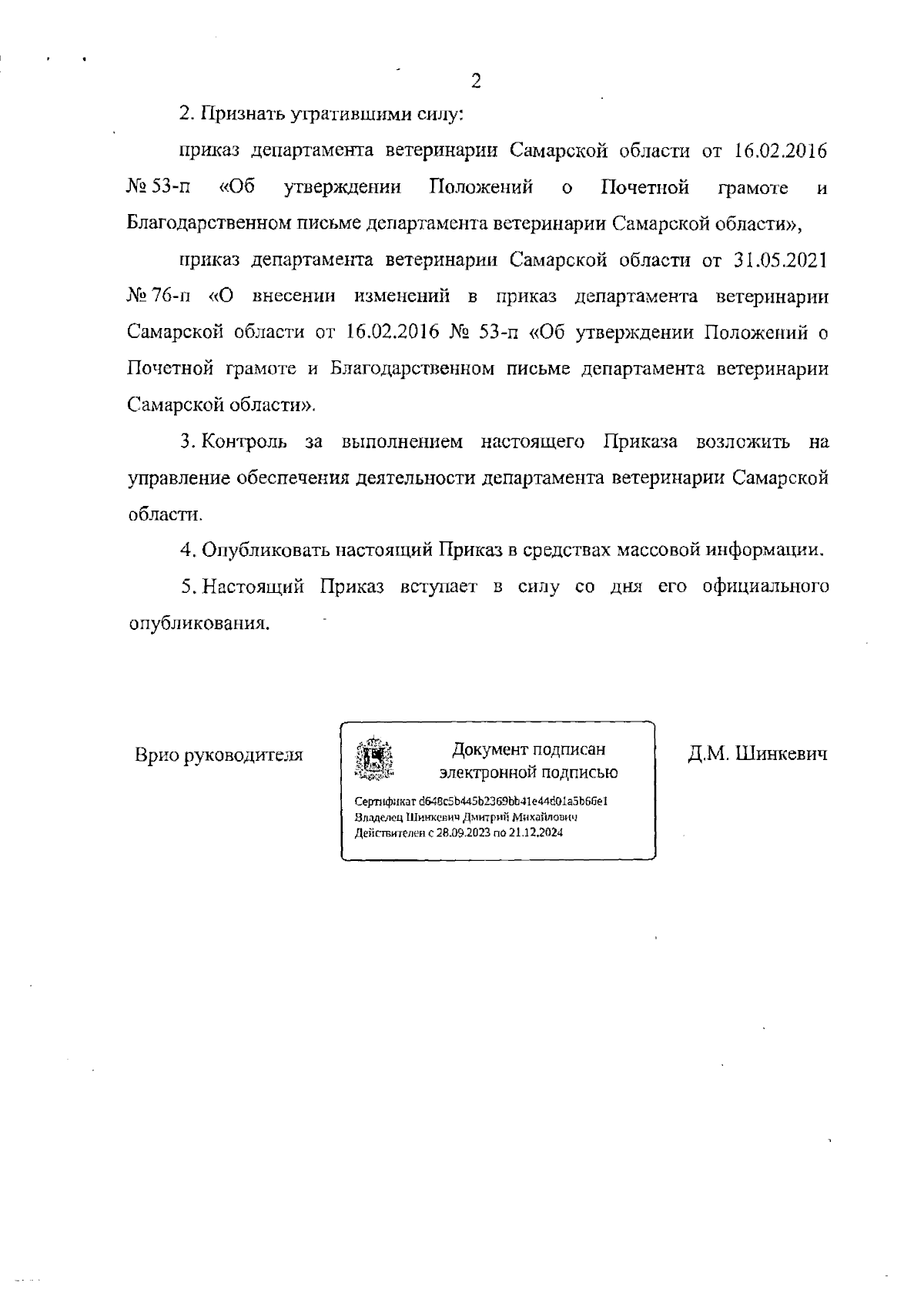 2

2. Признать утратившими силу:

приказ департамента ветеринарии Самарской области от 16.02.2016 № 53-п «Об утверждении Положений о Почетной грамоте и Благодарственном письме департамента ветеринарии Самарской области»,

приказ департамента ветеринарии Самарской области от 31.05.2021 № 76-п «О внесении изменений в приказ департамента ветеринарии Самарской области от 16.02.2016 № 53-п «Об утверждении Положений о Почетной грамоте и Благодарственном письме департамента ветеринарии Самарской области».

3. Контроль за выполнением настоящего Приказа возложить на управление обеспечения деятельности департамента ветеринарии Самарской области.

4. Опубликовать настоящий Приказ в средствах массовой информации.

5. Настоящий Приказ вступает в силу со дня его официального опубликования.

Врио руководителя

Документ подписан электронной подписью

Сертификат d648c5b445b2369bb41e44d01a5b66e1
Владелец Шинкевич Дмитрий Михайлович
Действителен с 28.09.2023 по 21.12.2024

Д.М. Шинкевич